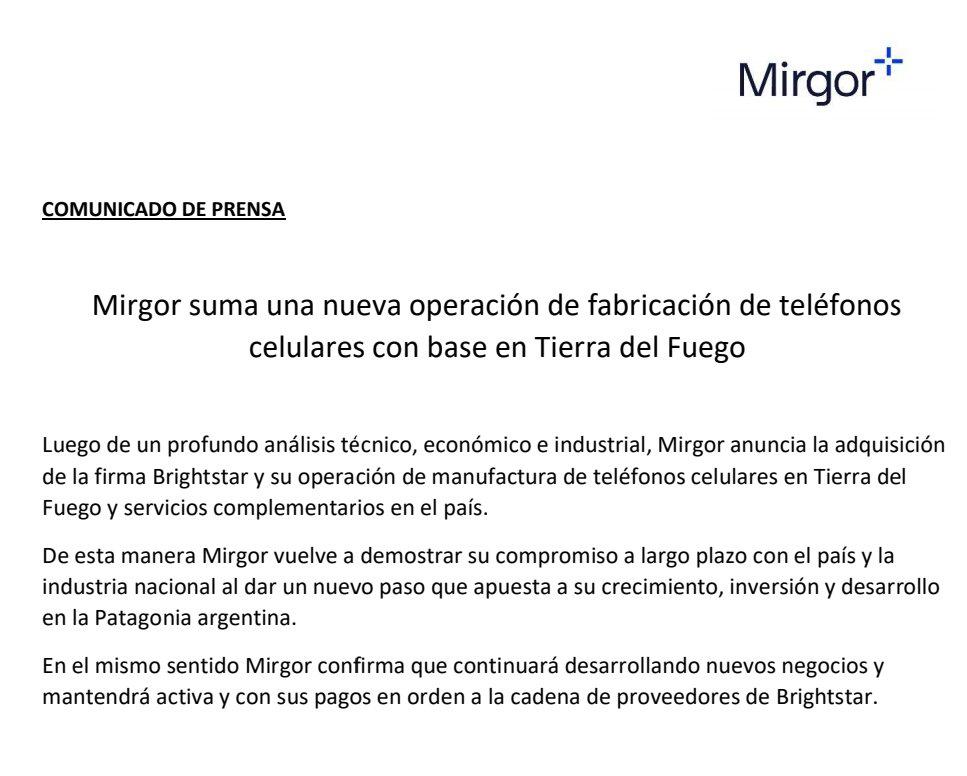 Mirgor

COMUNICADO DE PRENSA

Mirgor suma una nueva operación de fabricación de teléfonos celulares con base en Tierra del Fuego

Luego de un profundo análisis técnico, económico e industrial, Mirgor anuncia la adquisición de la firma Brightstar y su operación de manufactura de teléfonos celulares en Tierra del Fuego y servicios complementarios en el país.

De esta manera Mirgor vuelve a demostrar su compromiso a largo plazo con el país y la industria nacional al dar un nuevo paso que apuesta a su crecimiento, inversión y desarrollo en la Patagonia argentina.

En el mismo sentido Mirgor confirma que continuará desarrollando nuevos negocios y mantendrá activa y con sus pagos en orden a la cadena de proveedores de Brightstar.